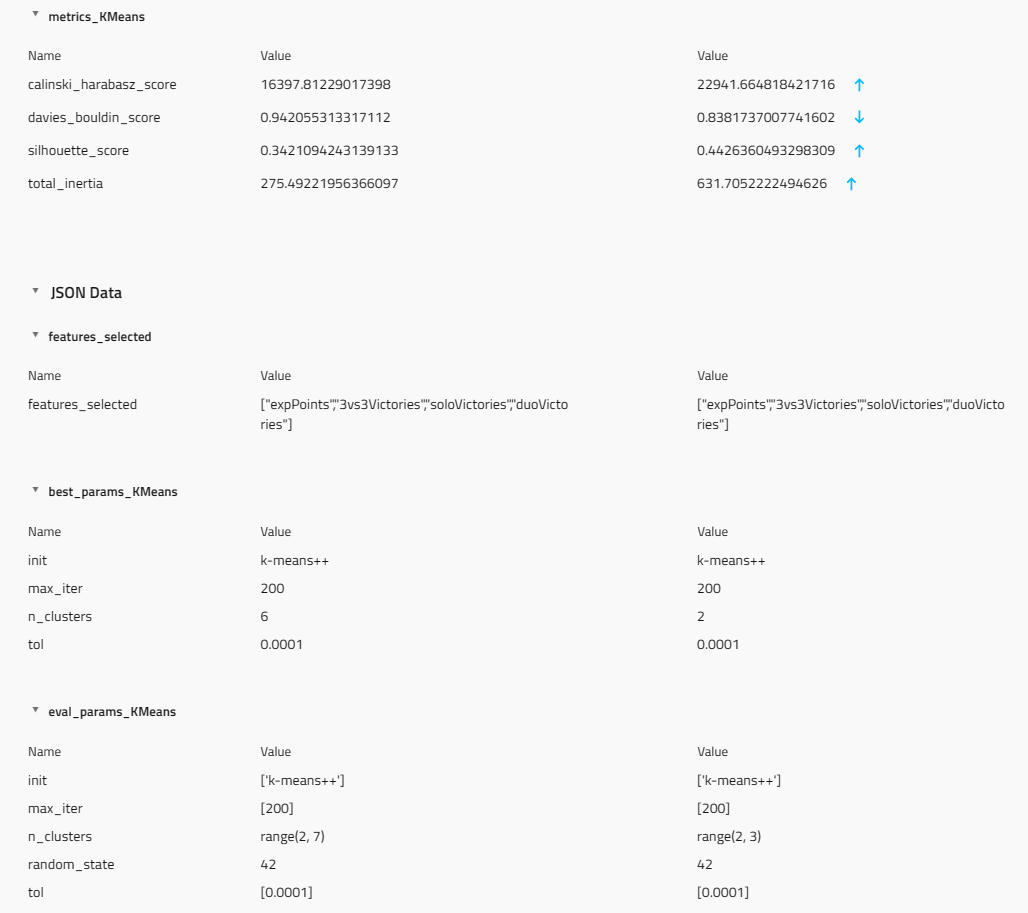 metrics_KMeans

| Name | Value | Value |
|---|---|---|
| calinski_harabasz_score | 16397.81229017398 | 22941.664818421716 ↑ |
| davies_bouldin_score | 0.942055313317112 | 0.8381737007741602 ↓ |
| silhouette_score | 0.3421094243139133 | 0.4426360493298309 ↑ |
| total_inertia | 275.49221956366097 | 631.7052222494626 ↑ |

JSON Data

features_selected

| Name | Value | Value |
|---|---|---|
| features_selected | ["expPoints","3vs3Victories","soloVictories","duoVictories"] | ["expPoints","3vs3Victories","soloVictories","duoVictories"] |

best_params_KMeans

| Name | Value | Value |
|---|---|---|
| init | k-means++ | k-means++ |
| max_iter | 200 | 200 |
| n_clusters | 6 | 2 |
| tol | 0.0001 | 0.0001 |

eval_params_KMeans

| Name | Value | Value |
|---|---|---|
| init | ['k-means++'] | ['k-means++'] |
| max_iter | [200] | [200] |
| n_clusters | range(2, 7) | range(2, 3) |
| random_state | 42 | 42 |
| tol | [0.0001] | [0.0001] |